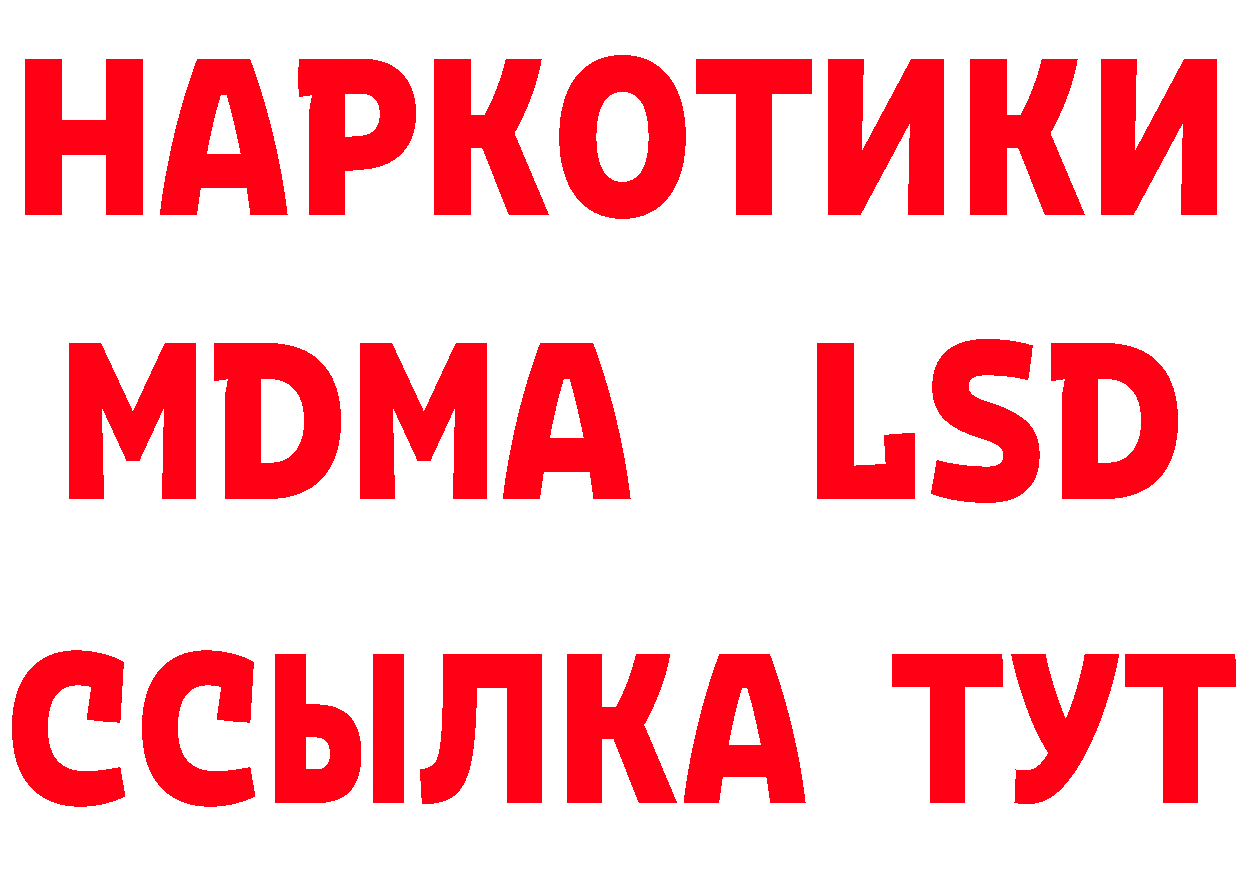 НАРКОТИКИ
MDMA LSD
ССЫЛКА ТУТ